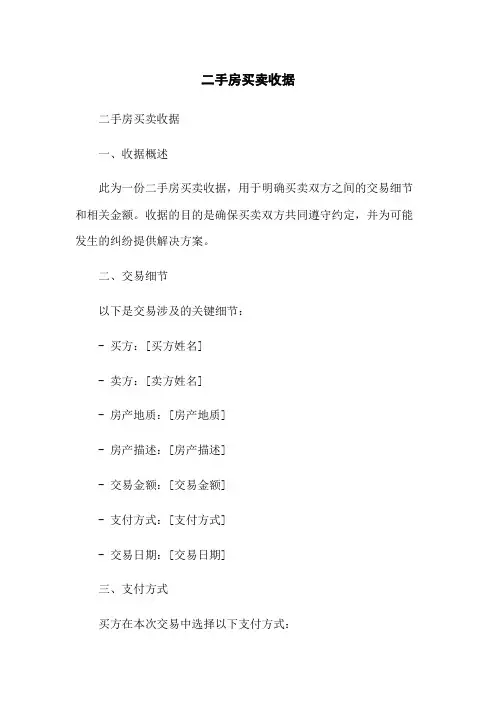 二手房买卖收据

二手房买卖收据

一、收据概述

此为一份二手房买卖收据，用于明确买卖双方之间的交易细节和相关金额。收据的目的是确保买卖双方共同遵守约定，并为可能发生的纠纷提供解决方案。

二、交易细节

以下是交易涉及的关键细节：

- 买方：[买方姓名]

- 卖方：[卖方姓名]

- 房产地质：[房产地质]

- 房产描述：[房产描述]

- 交易金额：[交易金额]

- 支付方式：[支付方式]

- 交易日期：[交易日期]

三、支付方式

买方在本次交易中选择以下支付方式：